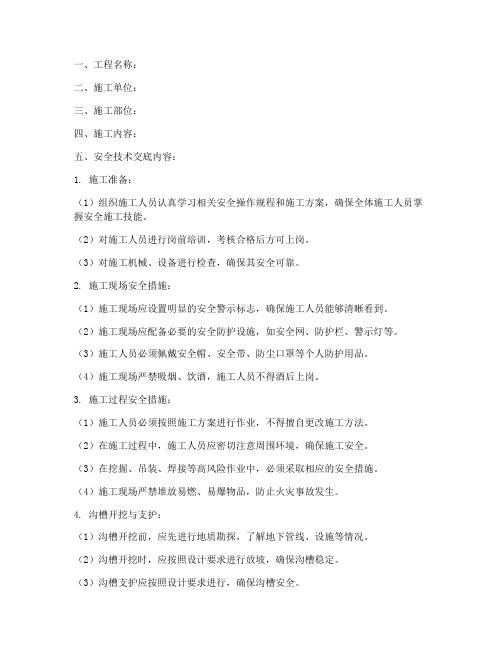 一、工程名称：

二、施工单位：

三、施工部位：

四、施工内容：

五、安全技术交底内容：

1. 施工准备：

（1）组织施工人员认真学习相关安全操作规程和施工方案，确保全体施工人员掌握安全施工技能。

（2）对施工人员进行岗前培训，考核合格后方可上岗。

（3）对施工机械、设备进行检查，确保其安全可靠。

2. 施工现场安全措施：

（1）施工现场应设置明显的安全警示标志，确保施工人员能够清晰看到。

（2）施工现场应配备必要的安全防护设施，如安全网、防护栏、警示灯等。

（3）施工人员必须佩戴安全帽、安全带、防尘口罩等个人防护用品。

（4）施工现场严禁吸烟、饮酒，施工人员不得酒后上岗。

3. 施工过程安全措施：

（1）施工人员必须按照施工方案进行作业，不得擅自更改施工方法。

（2）在施工过程中，施工人员应密切注意周围环境，确保施工安全。

（3）在挖掘、吊装、焊接等高风险作业中，必须采取相应的安全措施。

（4）施工现场严禁堆放易燃、易爆物品，防止火灾事故发生。

4. 沟槽开挖与支护：

（1）沟槽开挖前，应先进行地质勘探，了解地下管线、设施等情况。

（2）沟槽开挖时，应按照设计要求进行放坡，确保沟槽稳定。

（3）沟槽支护应按照设计要求进行，确保沟槽安全。